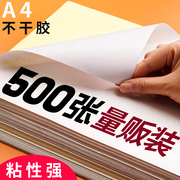 A4
不干胶

500张量贩装

粘性强